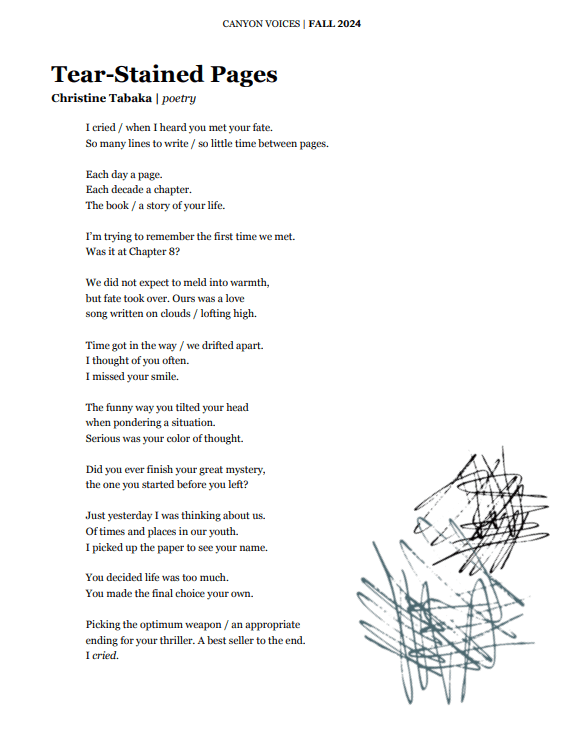 CANYON VOICES | FALL 2024

Tear-Stained Pages

Christine Tabaka | poetry

I cried / when I heard you met your fate.
So many lines to write / so little time between pages.

Each day a page.
Each decade a chapter.
The book / a story of your life.

I'm trying to remember the first time we met.
Was it at Chapter 8?

We did not expect to meld into warmth,
but fate took over. Ours was a love
song written on clouds / lofting high.

Time got in the way / we drifted apart.
I thought of you often.
I missed your smile.

The funny way you tilted your head
when pondering a situation.
Serious was your color of thought.

Did you ever finish your great mystery,
the one you started before you left?

Just yesterday I was thinking about us.
Of times and places in our youth.
I picked up the paper to see your name.

You decided life was too much.
You made the final choice your own.

Picking the optimum weapon / an appropriate
ending for your thriller. A best seller to the end.
I cried.